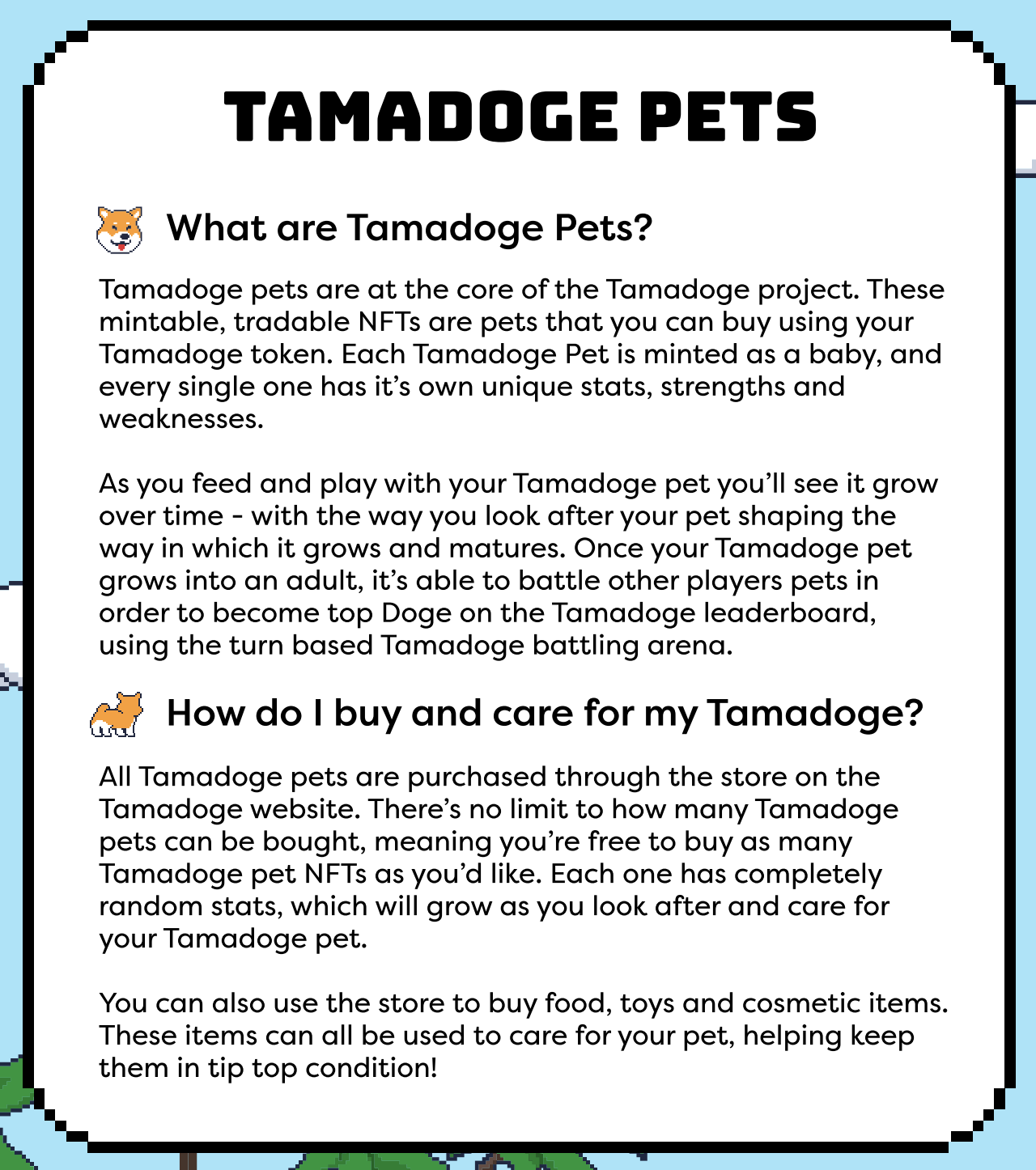 TAMADOGE PETS

What are Tamadoge Pets?

Tamadoge pets are at the core of the Tamadoge project. These mintable, tradable NFTs are pets that you can buy using your Tamadoge token. Each Tamadoge Pet is minted as a baby, and every single one has it's own unique stats, strengths and weaknesses.

As you feed and play with your Tamadoge pet you'll see it grow over time - with the way you look after your pet shaping the way in which it grows and matures. Once your Tamadoge pet grows into an adult, it's able to battle other players pets in order to become top Doge on the Tamadoge leaderboard, using the turn based Tamadoge battling arena.

How do I buy and care for my Tamadoge?

All Tamadoge pets are purchased through the store on the Tamadoge website. There's no limit to how many Tamadoge pets can be bought, meaning you're free to buy as many Tamadoge pet NFTs as you'd like. Each one has completely random stats, which will grow as you look after and care for your Tamadoge pet.

You can also use the store to buy food, toys and cosmetic items. These items can all be used to care for your pet, helping keep them in tip top condition!